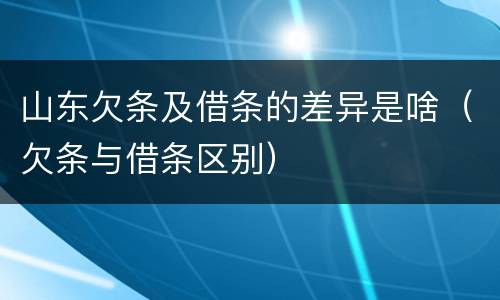 山东欠条及借条的差异是啥（欠条与借条区别）